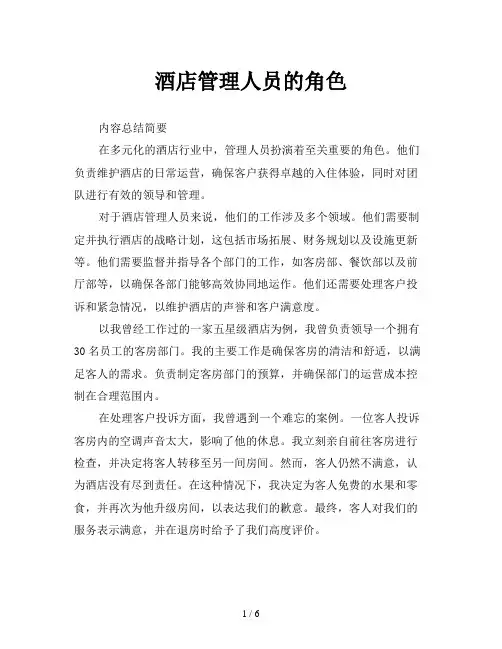 酒店管理人员的角色

内容总结简要

在多元化的酒店行业中，管理人员扮演着至关重要的角色。他们负责维护酒店的日常运营，确保客户获得卓越的入住体验，同时对团队进行有效的领导和管理。

对于酒店管理人员来说，他们的工作涉及多个领域。他们需要制定并执行酒店的战略计划，这包括市场拓展、财务规划以及设施更新等。他们需要监督并指导各个部门的工作，如客房部、餐饮部以及前厅部等，以确保各部门能够高效协同地运作。他们还需要处理客户投诉和紧急情况，以维护酒店的声誉和客户满意度。

以我曾经工作过的一家五星级酒店为例，我曾负责领导一个拥有30名员工的客房部门。我的主要工作是确保客房的清洁和舒适，以满足客人的需求。负责制定客房部门的预算，并确保部门的运营成本控制在合理范围内。

在处理客户投诉方面，我曾遇到一个难忘的案例。一位客人投诉客房内的空调声音太大，影响了他的休息。我立刻亲自前往客房进行检查，并决定将客人转移至另一间房间。然而，客人仍然不满意，认为酒店没有尽到责任。在这种情况下，我决定为客人免费的水果和零食，并再次为他升级房间，以表达我们的歉意。最终，客人对我们的服务表示满意，并在退房时给予了我们高度评价。

1 / 6